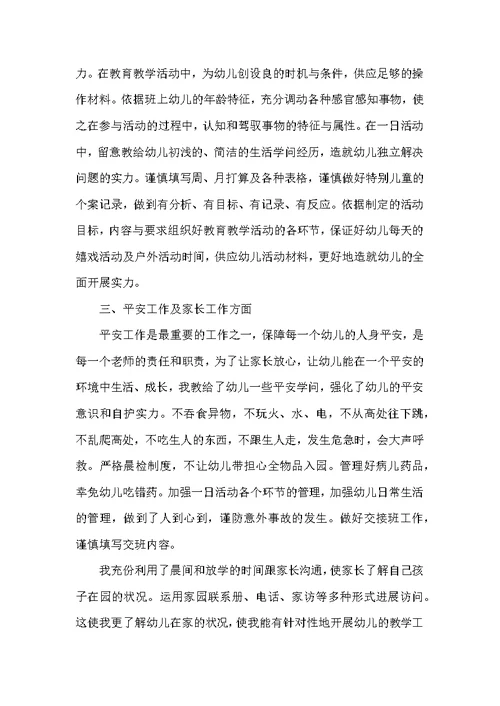 力。在教育教学活动中，为幼儿创设良的时机与条件，供应足够的操作材料。依据班上幼儿的年龄特征，充分调动各种感官感知事物，使之在参与活动的过程中，认知和驾驭事物的特征与属性。在一日活动中，留意教给幼儿初浅的、简洁的生活学问经历，造就幼儿独立解决问题的实力。谨慎填写周、月打算及各种表格，谨慎做好特别儿童的个案记录，做到有分析、有目标、有记录、有反应。依据制定的活动目标，内容与要求组织好教育教学活动的各环节，保证好幼儿每天的嬉戏活动及户外活动时间，供应幼儿活动材料，更好地造就幼儿的全面开展实力。

三、平安工作及家长工作方面

平安工作是最重要的工作之一，保障每一个幼儿的人身平安，是每一个老师的责任和职责，为了让家长放心，让幼儿能在一个平安的环境中生活、成长，我教给了幼儿一些平安学问，强化了幼儿的平安意识和自护实力。不吞食异物，不玩火、水、电，不从高处往下跳，不乱爬高处，不吃生人的东西，不跟生人走，发生危急时，会大声呼救。严格晨检制度，不让幼儿带担心全物品入园。管理好病儿药品，幸免幼儿吃错药。加强一日活动各个环节的管理，加强幼儿日常生活的管理，做到了人到心到，谨防意外事故的发生。做好交接班工作，谨慎填写交班内容。

我充份利用了晨间和放学的时间跟家长沟通，使家长了解自己孩子在园的状况。运用家园联系册、电话、家访等多种形式进展访问。这使我更了解幼儿在家的状况，使我能有针对性地开展幼儿的教学工